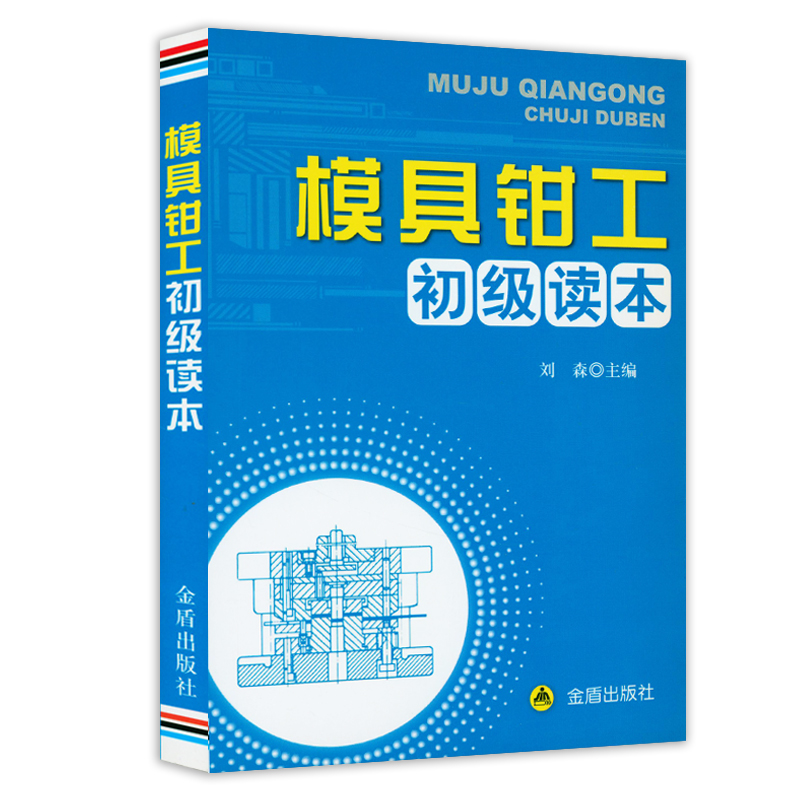 模具钳工初级读本

金盾出版社

MUJU QIANGONG
CHUJI DUBEN

模具钳工
初级读本

刘 森◎主编

金盾出版社